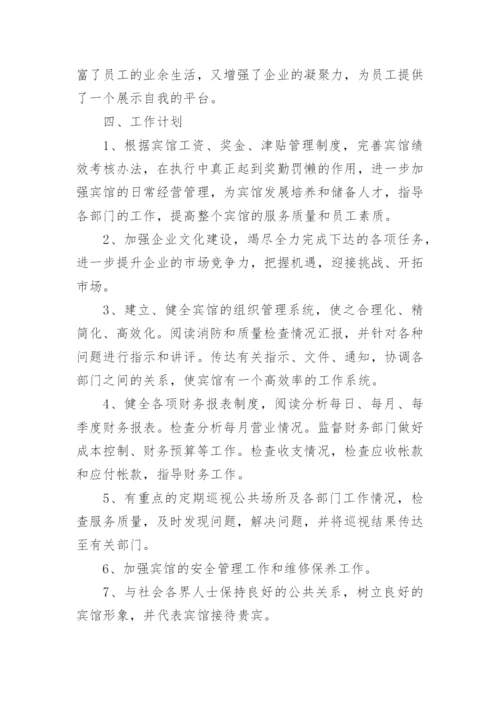 富了员工的业余生活，又增强了企业的凝聚力，为员工提供了一个展示自我的平台。

四、工作计划

1、根据宾馆工资、奖金、津贴管理制度，完善宾馆绩效考核办法，在执行中真正起到奖勤罚懒的作用，进一步加强宾馆的日常经营管理，为宾馆发展培养和储备人才，指导各部门的工作，提高整个宾馆的服务质量和员工素质。

2、加强企业文化建设，竭尽全力完成下达的各项任务，进一步提升企业的市场竞争力，把握机遇，迎接挑战、开拓市场。

3、建立、健全宾馆的组织管理系统，使之合理化、精简化、高效化。阅读消防和质量检查情况汇报，并针对各种问题进行指示和讲评。传达有关指示、文件、通知，协调各部门之间的关系，使宾馆有一个高效率的工作系统。

4、健全各项财务报表制度，阅读分析每日、每月、每季度财务报表。检查分析每月营业情况。监督财务部门做好成本控制、财务预算等工作。检查收支情况，检查应收帐款和应付帐款，指导财务工作。

5、有重点的定期巡视公共场所及各部门工作情况，检查服务质量，及时发现问题，解决问题，并将巡视结果传达至有关部门。

6、加强宾馆的安全管理工作和维修保养工作。

7、与社会各界人士保持良好的公共关系，树立良好的宾馆形象，并代表宾馆接待贵宾。